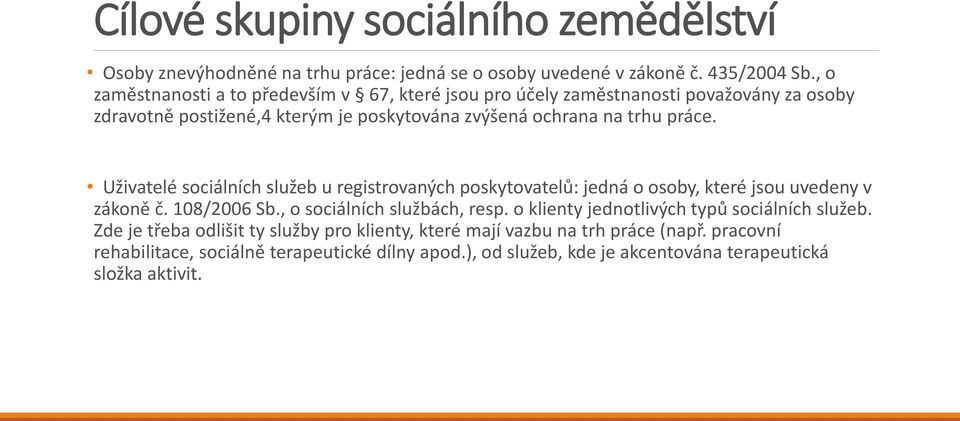 Cílové skupiny sociálního zemědělství

• Osoby znevýhodněné na trhu práce: jedná se o osoby uvedené v zákoně č. 435/2004 Sb., o zaměstnanosti a to především v § 67, které jsou pro účely zaměstnanosti považovány za osoby zdravotně postižené,4 kterým je poskytována zvýšená ochrana na trhu práce.

• Uživatelé sociálních služeb u registrovaných poskytovatelů: jedná o osoby, které jsou uvedeny v zákoně č. 108/2006 Sb., o sociálních službách, resp. o klienty jednotlivých typů sociálních služeb. Zde je třeba odlišit ty služby pro klienty, které mají vazbu na trh práce (např. pracovní rehabilitace, sociálně terapeutické dílny apod.), od služeb, kde je akcentována terapeutická složka aktivit.